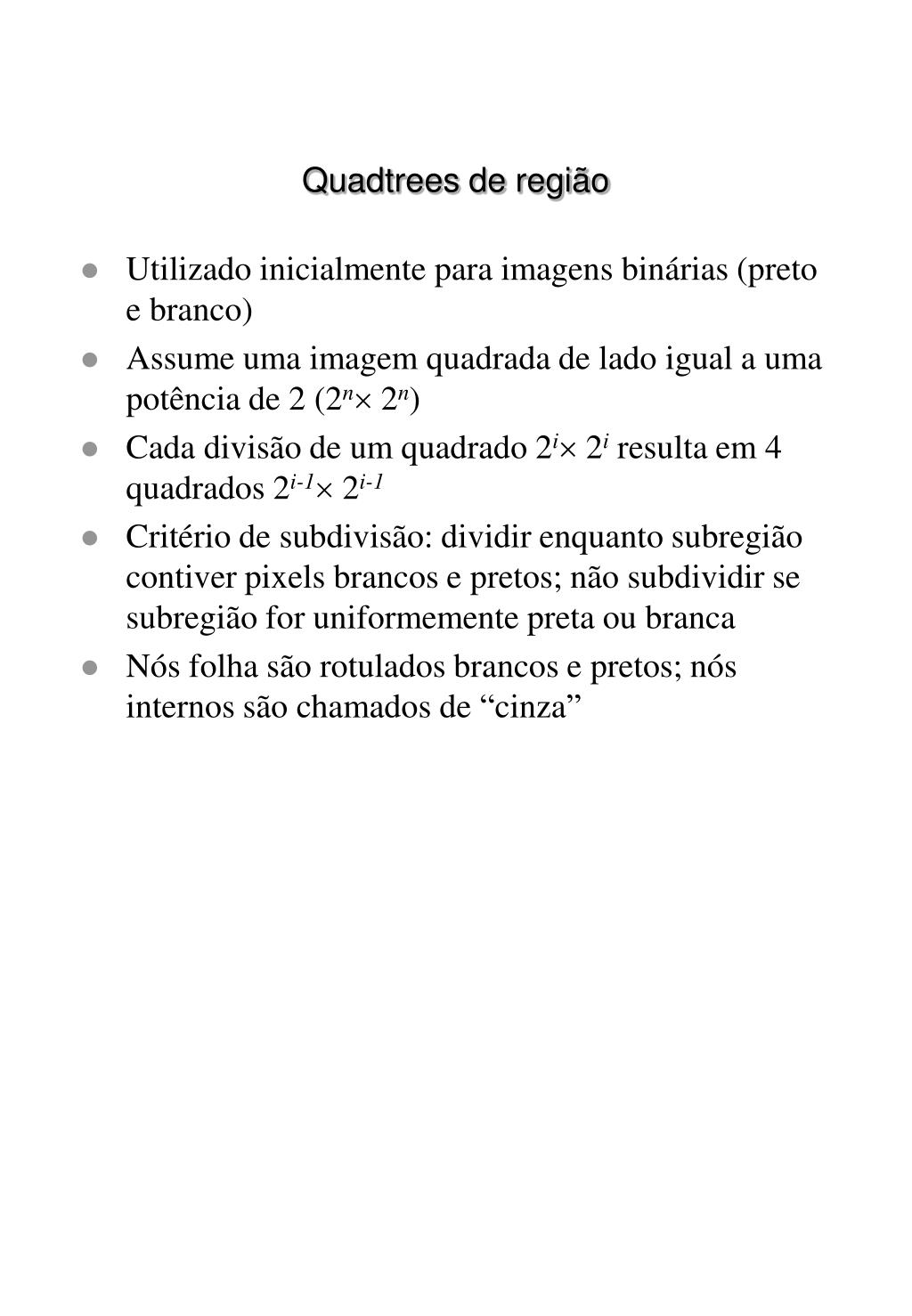 Quadtrees de região

- Utilizado inicialmente para imagens binárias (preto e branco)
- Assume uma imagem quadrada de lado igual a uma potência de 2 ($2^n \times 2^n$)
- Cada divisão de um quadrado $2^i \times 2^i$ resulta em 4 quadrados $2^{i-1} \times 2^{i-1}$
- Critério de subdivisão: dividir enquanto subregião contiver pixels brancos e pretos; não subdividir se subregião for uniformemente preta ou branca
- Nós folha são rotulados brancos e pretos; nós internos são chamados de “cinza”